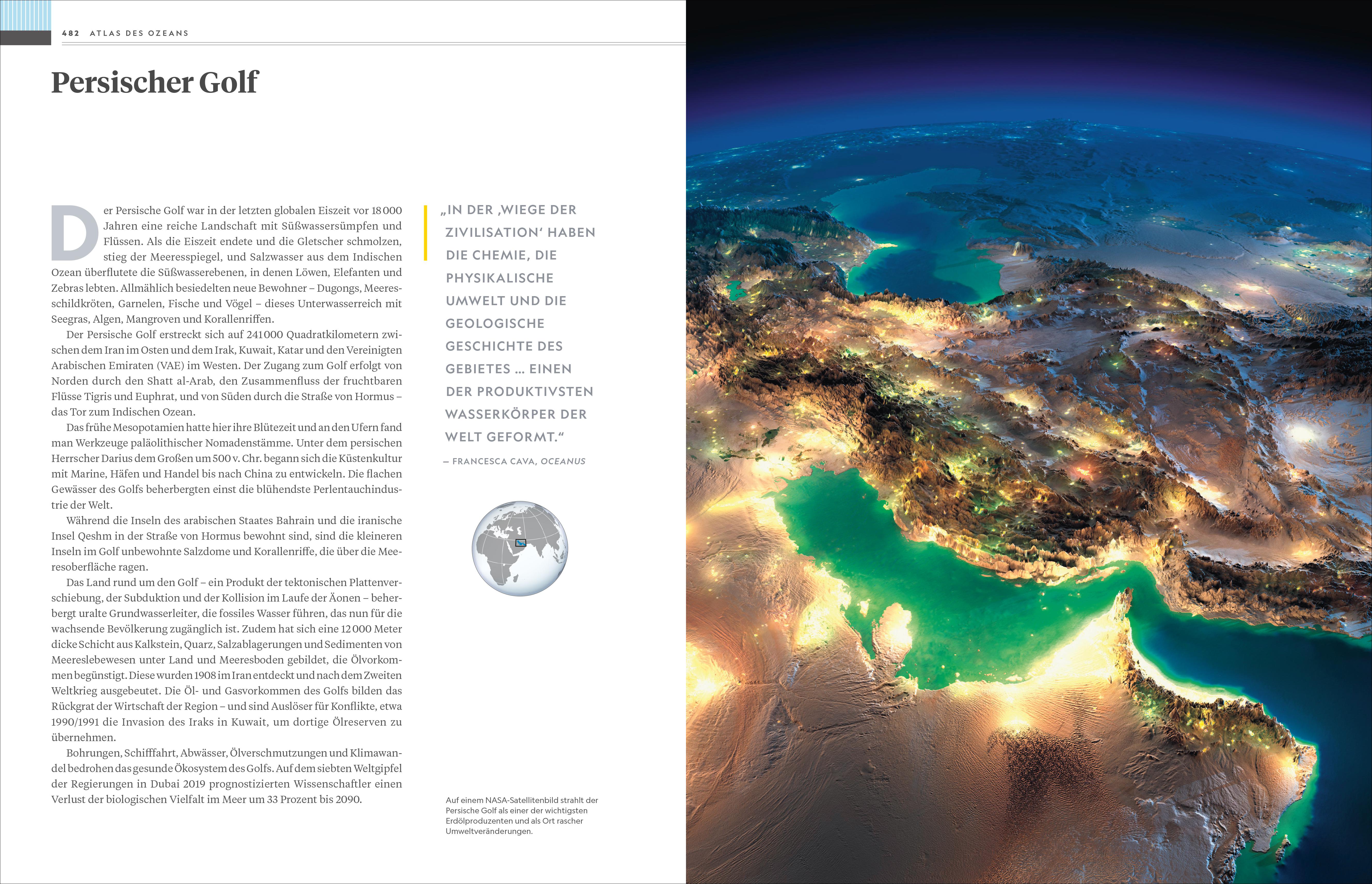 482 ATLAS DES OZEANS

Persischer Golf

Der Persische Golf war in der letzten globalen Eiszeit vor 18 000 Jahren eine reiche Landschaft mit Süßwassersümpfen und Flüssen. Als die Eiszeit endete und die Gletscher schmolzen, stieg der Meeresspiegel, und Salzwasser aus dem Indischen Ozean überflutete die Süßwasserebenen, in denen Löwen, Elefanten und Zebras lebten. Allmählich besiedelten neue Bewohner – Dugongs, Meeresschildkröten, Garnelen, Fische und Vögel – dieses Unterwasserreich mit Seegras, Algen, Mangroven und Korallenriffen.

Der Persische Golf erstreckt sich auf 241 000 Quadratkilometern zwischen dem Iran im Osten und dem Irak, Kuwait, Katar und den Vereinigten Arabischen Emiraten (VAE) im Westen. Der Zugang zum Golf erfolgt von Norden durch den Shatt al-Arab, den Zusammenfluss der fruchtbaren Flüsse Tigris und Euphrat, und von Süden durch die Straße von Hormus – das Tor zum Indischen Ozean.

Das frühe Mesopotamien hatte hier ihre Blütezeit und an den Ufern fand man Werkzeuge paläolithischer Nomadenstämme. Unter dem persischen Herrscher Darius dem Großen um 500 v. Chr. begann sich die Küstenkultur mit Marine, Häfen und Handel bis nach China zu entwickeln. Die flachen Gewässer des Golfs beherbergten einst die blühendste Perlentauchindustrie der Welt.

Während die Inseln des arabischen Staates Bahrain und die iranische Insel Qeshm in der Straße von Hormus bewohnt sind, sind die kleineren Inseln im Golf unbewohnte Salzdome und Korallenriffe, die über die Meeresoberfläche ragen.

Das Land rund um den Golf – ein Produkt der tektonischen Plattenverschiebung, der Subduktion und der Kollision im Laufe der Äonen – beherbergt uralte Grundwasserleiter, die fossiles Wasser führen, das nun für die wachsende Bevölkerung zugänglich ist. Zudem hat sich eine 12 000 Meter dicke Schicht aus Kalkstein, Quarz, Salzablagerungen und Sedimenten von Meereslebewesen unter Land und Meeresboden gebildet, die Ölvorkommen begünstigt. Diese wurden 1908 im Iran entdeckt und nach dem Zweiten Weltkrieg ausgebeutet. Die Öl- und Gasvorkommen des Golfs bilden das Rückgrat der Wirtschaft der Region – und sind Auslöser für Konflikte, etwa 1990/1991 die Invasion des Iraks in Kuwait, um dortige Ölreserven zu übernehmen.

Bohrungen, Schifffahrt, Abwässer, Ölverschmutzungen und Klimawandel bedrohen das gesunde Ökosystem des Golfs. Auf dem siebten Weltgipfel der Regierungen in Dubai 2019 prognostizierten Wissenschaftler einen Verlust der biologischen Vielfalt im Meer um 33 Prozent bis 2090.

„IN DER ‚WIEGE DER ZIVILISATION‘ HABEN DIE CHEMIE, DIE PHYSIKALISCHE UMWELT UND DIE GEOLOGISCHE GESCHICHTE DES GEBIETES ... EINEN DER PRODUKTIVSTEN WASSERKÖRPER DER WELT GEFORMT.“

– FRANCESCA CAVA, OCEANUS

Auf einem NASA-Satellitenbild strahlt der Persische Golf als einer der wichtigsten Erdölproduzenten und als Ort rascher Umweltveränderungen.